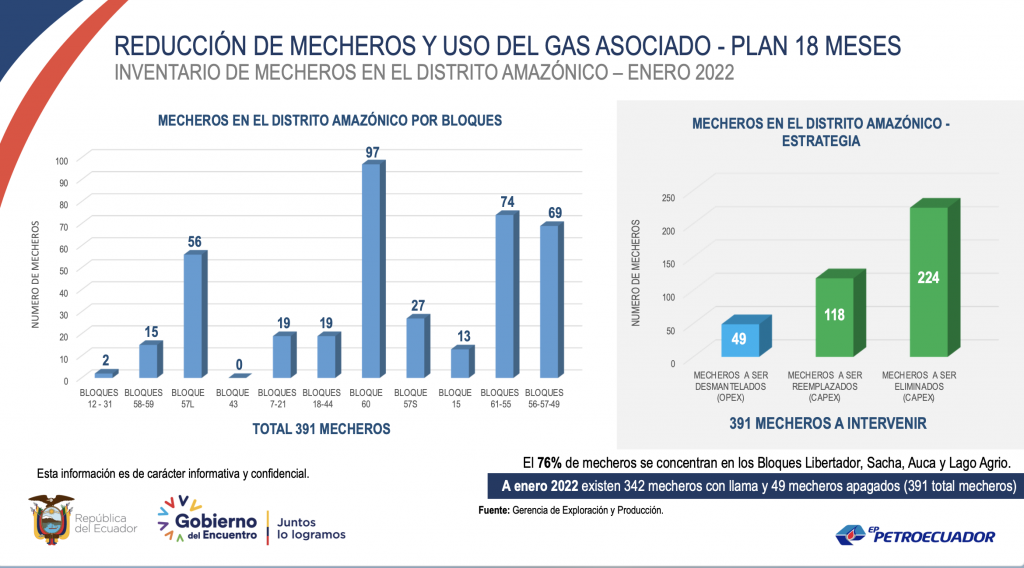 REDUCCIÓN DE MECHEROS Y USO DEL GAS ASOCIADO - PLAN 18 MESES
INVENTARIO DE MECHEROS EN EL DISTRITO AMAZÓNICO – ENERO 2022

MECHEROS EN EL DISTRITO AMAZÓNICO POR BLOQUES

NUMERO DE MECHEROS

100
90
80
70
60
50
40
30
20
10
0

2
15
56
0
19
19
97
27
13
74
69

BLOQUES 12 - 31
BLOQUES 58-59
BLOQUE 57L
BLOQUE 43
BLOQUES 7-21
BLOQUES 18-44
BLOQUE 60
BLOQUE 57S
BLOQUE 15
BLOQUES 61-55
BLOQUES 56-57-49

TOTAL 391 MECHEROS

MECHEROS EN EL DISTRITO AMAZÓNICO - ESTRATEGIA

NUMERO DE MECHEROS

250
200
150
100
50
0

49
118
224

MECHEROS A SER DESMANTELADOS (OPEX)
MECHEROS A SER REEMPLAZADOS (CAPEX)
MECHEROS A SER ELIMINADOS (CAPEX)

391 MECHEROS A INTERVENIR

Esta información es de carácter informativa y confidencial.

El 76% de mecheros se concentran en los Bloques Libertador, Sacha, Auca y Lago Agrio.

A enero 2022 existen 342 mecheros con llama y 49 mecheros apagados (391 total mecheros)

Fuente: Gerencia de Exploración y Producción.

República del Ecuador

Gobierno del Encuentro

Juntos lo logramos

EP PETROECUADOR